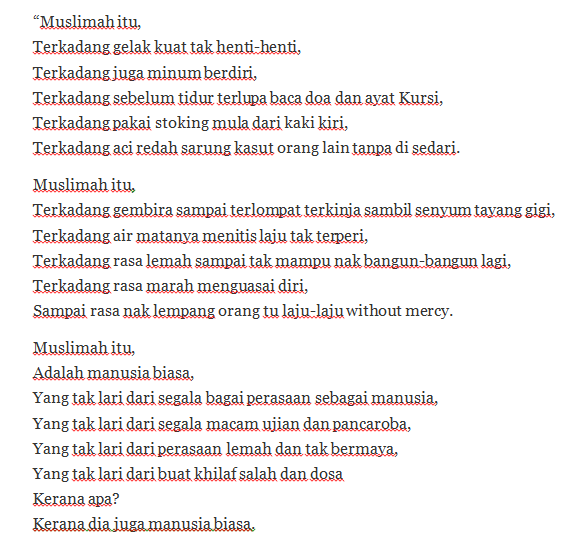 “Muslimah itu,
Terkadang gelak kuat tak henti-henti,
Terkadang juga minum berdiri,
Terkadang sebelum tidur terlupa baca doa dan ayat Kursi,
Terkadang pakai stoking mula dari kaki kiri,
Terkadang aci redah sarung kasut orang lain tanpa di sedari.

Muslimah itu,
Terkadang gembira sampai terlompat terkinja sambil senyum tayang gigi,
Terkadang air matanya menitis laju tak terperi,
Terkadang rasa lemah sampai tak mampu nak bangun-bangun lagi,
Terkadang rasa marah menguasai diri,
Sampai rasa nak lempang orang tu laju-laju without mercy.

Muslimah itu,
Adalah manusia biasa,
Yang tak lari dari segala bagai perasaan sebagai manusia,
Yang tak lari dari segala macam ujian dan pancaroba,
Yang tak lari dari perasaan lemah dan tak bermaya,
Yang tak lari dari buat khilaf salah dan dosa
Kerana apa?
Kerana dia juga manusia biasa.